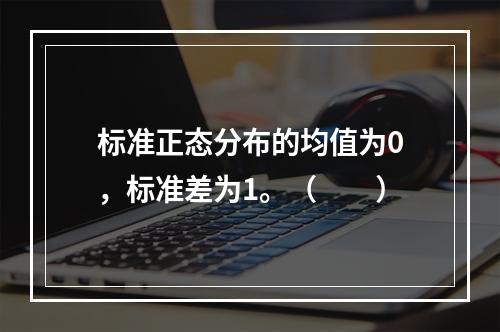 标准正态分布的均值为0，标准差为1。（　　）